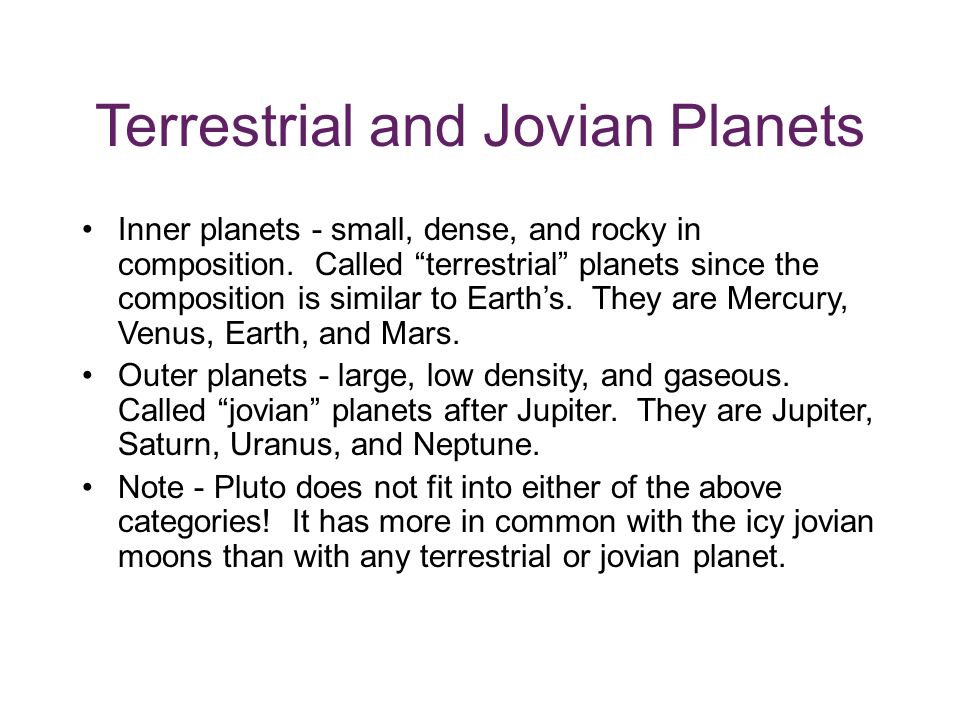 Terrestrial and Jovian Planets

• Inner planets - small, dense, and rocky in composition. Called “terrestrial” planets since the composition is similar to Earth’s. They are Mercury, Venus, Earth, and Mars.

• Outer planets - large, low density, and gaseous. Called “jovian” planets after Jupiter. They are Jupiter, Saturn, Uranus, and Neptune.

• Note - Pluto does not fit into either of the above categories! It has more in common with the icy jovian moons than with any terrestrial or jovian planet.